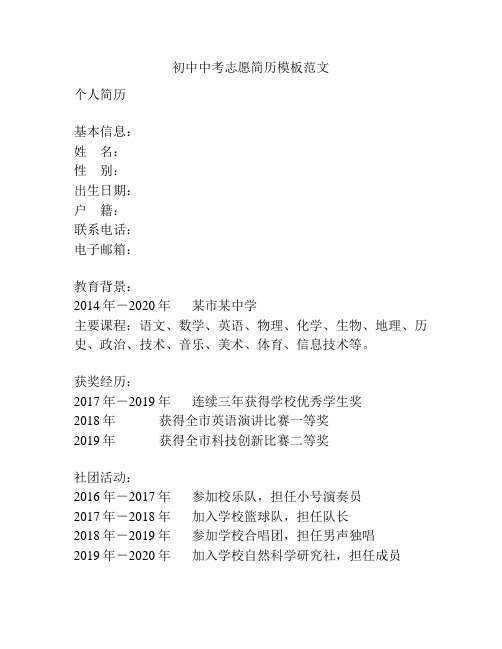 初中中考志愿简历模板范文

个人简历

基本信息：
姓　名：
性　别：
出生日期：
户　籍：
联系电话：
电子邮箱：

教育背景：
2014 年－2020 年　某市某中学
主要课程：语文、数学、英语、物理、化学、生物、地理、历史、政治、技术、音乐、美术、体育、信息技术等。

获奖经历：
2017 年－2019 年　连续三年获得学校优秀学生奖
2018 年　获得全市英语演讲比赛一等奖
2019 年　获得全市科技创新比赛二等奖

社团活动：
2016 年－2017 年　参加校乐队，担任小号演奏员
2017 年－2018 年　加入学校篮球队，担任队长
2018 年－2019 年　参加学校合唱团，担任男声独唱
2019 年－2020 年　加入学校自然科学研究社，担任成员